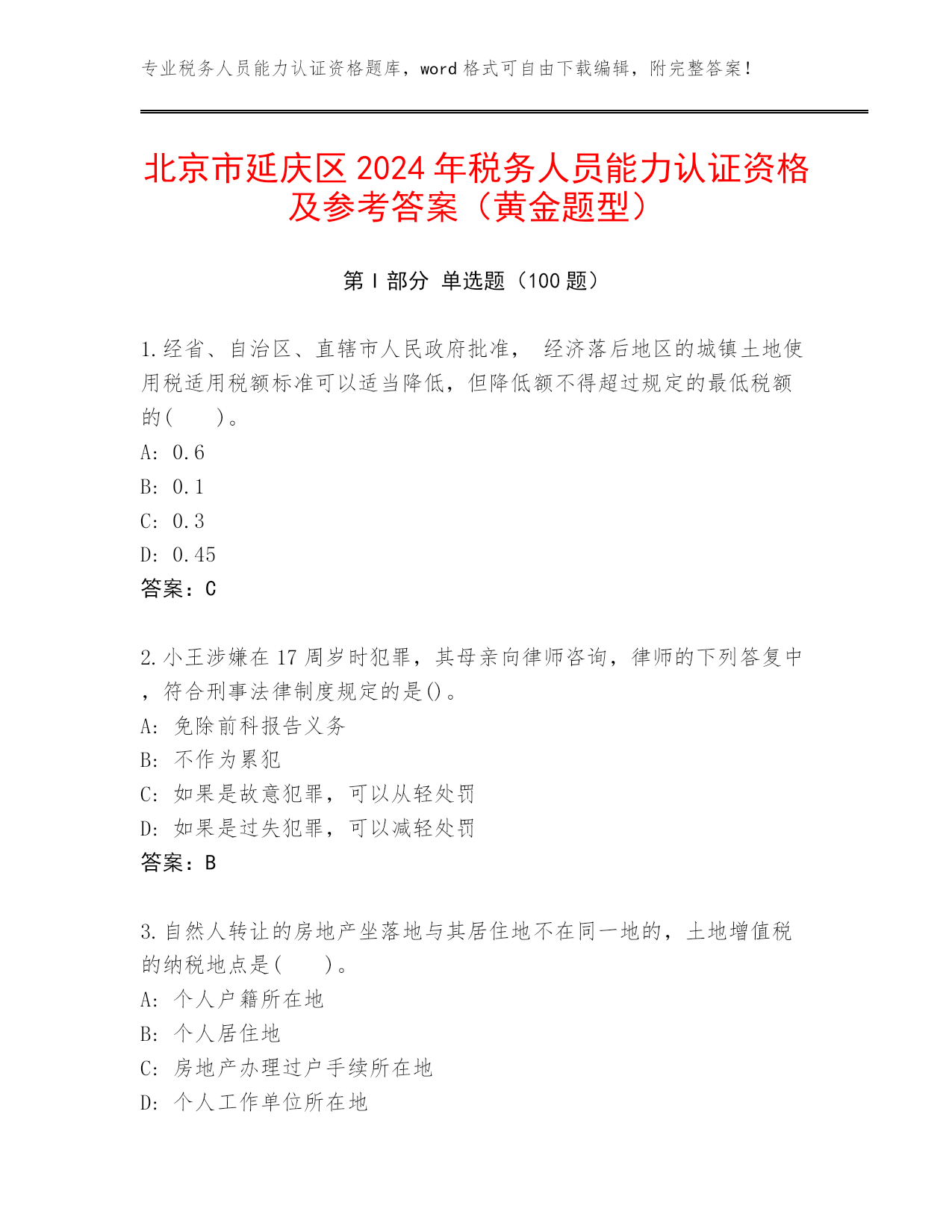 专业税务人员能力认证资格题库，word 格式可自由下载编辑，附完整答案！

北京市延庆区 2024 年税务人员能力认证资格及参考答案（黄金题型）

第 I 部分 单选题（100 题）

1.经省、自治区、直辖市人民政府批准， 经济落后地区的城镇土地使用税适用税额标准可以适当降低，但降低额不得超过规定的最低税额的(　　)。
A: 0.6
B: 0.1
C: 0.3
D: 0.45
答案：C

2.小王涉嫌在 17 周岁时犯罪，其母亲向律师咨询，律师的下列答复中，符合刑事法律制度规定的是()。
A: 免除前科报告义务
B: 不作为累犯
C: 如果是故意犯罪，可以从轻处罚
D: 如果是过失犯罪，可以减轻处罚
答案：B

3.自然人转让的房地产坐落地与其居住地不在同一地的，土地增值税的纳税地点是(　　)。
A: 个人户籍所在地
B: 个人居住地
C: 房地产办理过户手续所在地
D: 个人工作单位所在地